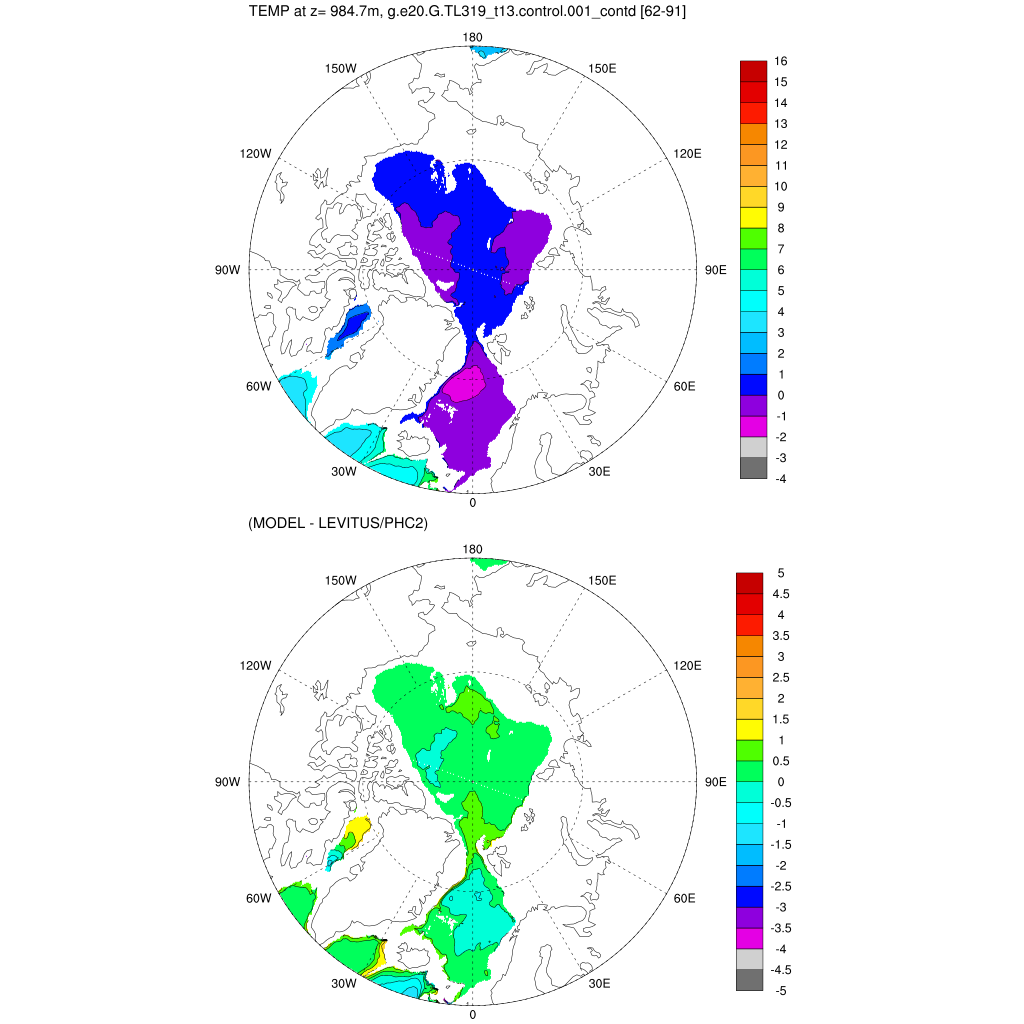 TEMP at z= 984.7m, g.e20.G.TL319_t13.control.001_contd [62-91]

180
150W
150E
120W
120E
90W
90E
60W
60E
30W
30E
0

16
15
14
13
12
11
10
9
8
7
6
5
4
3
2
1
0
-1
-2
-3
-4

(MODEL - LEVITUS/PHC2)

180
150W
150E
120W
120E
90W
90E
60W
60E
30W
30E
0

5
4.5
4
3.5
3
2.5
2
1.5
1
0.5
0
-0.5
-1
-1.5
-2
-2.5
-3
-3.5
-4
-4.5
-5